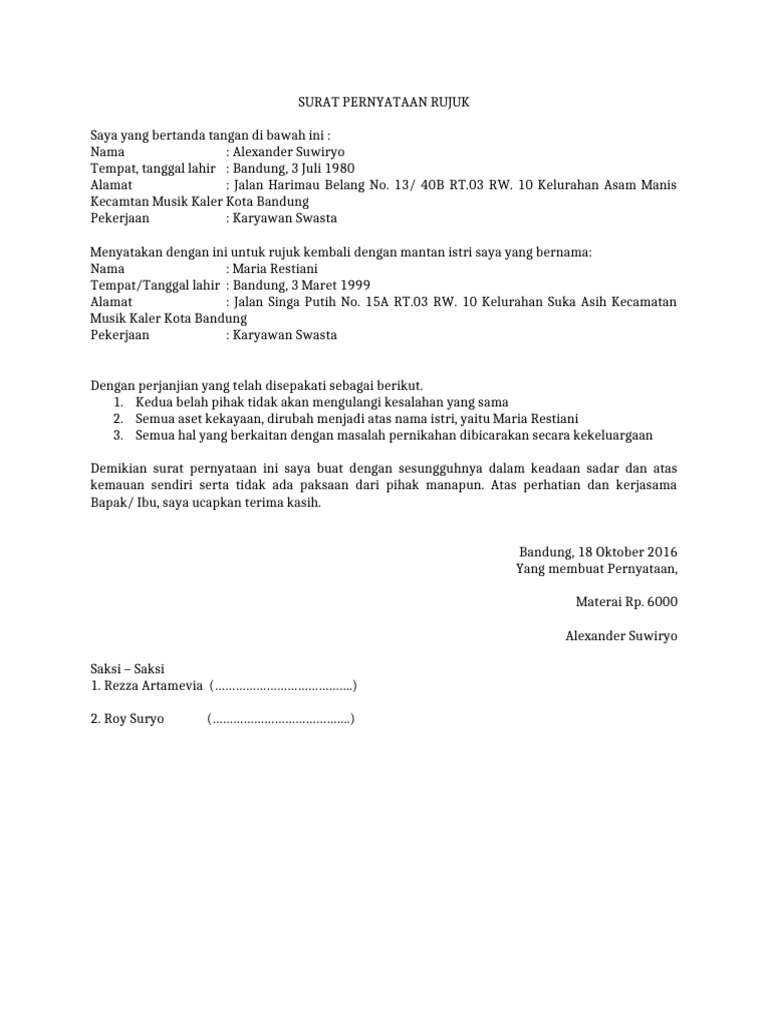 SURAT PERNYATAAN RUJUK

Saya yang bertanda tangan di bawah ini :
Nama : Alexander Suwiryo
Tempat, tanggal lahir : Bandung, 3 Juli 1980
Alamat : Jalan Harimau Belang No. 13/ 40B RT.03 RW. 10 Kelurahan Asam Manis Kecamtan Musik Kaler Kota Bandung
Pekerjaan : Karyawan Swasta

Menyatakan dengan ini untuk rujuk kembali dengan mantan istri saya yang bernama:
Nama : Maria Restiani
Tempat/Tanggal lahir : Bandung, 3 Maret 1999
Alamat : Jalan Singa Putih No. 15A RT.03 RW. 10 Kelurahan Suka Asih Kecamatan Musik Kaler Kota Bandung
Pekerjaan : Karyawan Swasta

Dengan perjanjian yang telah disepakati sebagai berikut.
1. Kedua belah pihak tidak akan mengulangi kesalahan yang sama
2. Semua aset kekayaan, dirubah menjadi atas nama istri, yaitu Maria Restiani
3. Semua hal yang berkaitan dengan masalah pernikahan dibicarakan secara kekeluargaan

Demikian surat pernyataan ini saya buat dengan sesungguhnya dalam keadaan sadar dan atas kemauan sendiri serta tidak ada paksaan dari pihak manapun. Atas perhatian dan kerjasama Bapak/ Ibu, saya ucapkan terima kasih.

Bandung, 18 Oktober 2016
Yang membuat Pernyataan,

Materai Rp. 6000

Alexander Suwiryo

Saksi – Saksi
1. Rezza Artamevia (…………………………………..)

2. Roy Suryo (…………………………………..)